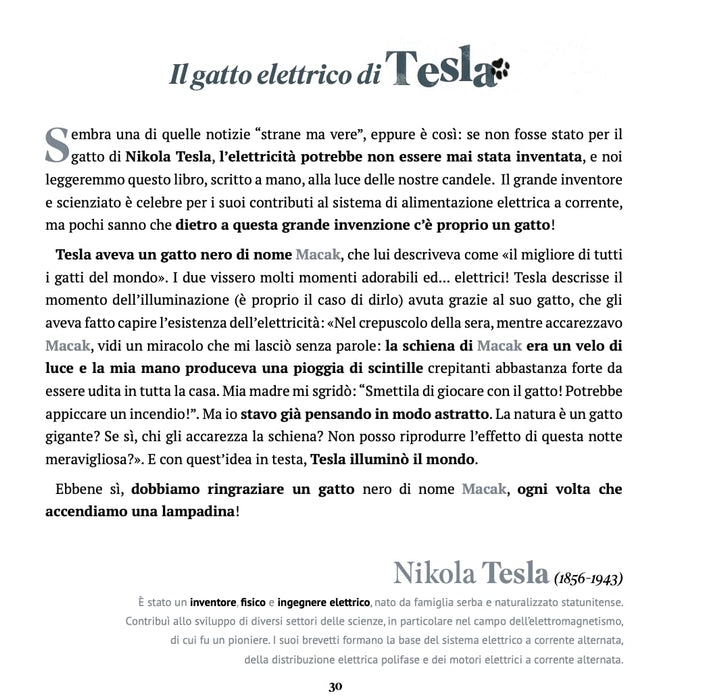 Il gatto elettrico di Tesla

Sembra una di quelle notizie "strane ma vere", eppure è così: se non fosse stato per il gatto di Nikola Tesla, l'elettricità potrebbe non essere mai stata inventata, e noi leggeremmo questo libro, scritto a mano, alla luce delle nostre candele. Il grande inventore e scienziato è celebre per i suoi contributi al sistema di alimentazione elettrica a corrente, ma pochi sanno che dietro a questa grande invenzione c'è proprio un gatto!

Tesla aveva un gatto nero di nome Macak, che lui descriveva come «il migliore di tutti i gatti del mondo». I due vissero molti momenti adorabili ed... elettrici! Tesla descrisse il momento dell'illuminazione (è proprio il caso di dirlo) avuta grazie al suo gatto, che gli aveva fatto capire l'esistenza dell'elettricità: «Nel crepuscolo della sera, mentre accarezzavo Macak, vidi un miracolo che mi lasciò senza parole: la schiena di Macak era un velo di luce e la mia mano produceva una pioggia di scintille crepitanti abbastanza forte da essere udita in tutta la casa. Mia madre mi sgridò: "Smettila di giocare con il gatto! Potrebbe appiccare un incendio!". Ma io stavo già pensando in modo astratto. La natura è un gatto gigante? Se sì, chi gli accarezza la schiena? Non posso riprodurre l'effetto di questa notte meravigliosa?». E con quest'idea in testa, Tesla illuminò il mondo.

Ebbene sì, dobbiamo ringraziare un gatto nero di nome Macak, ogni volta che accendiamo una lampadina!

Nikola Tesla (1856-1943)

È stato un inventore, fisico e ingegnere elettrico, nato da famiglia serba e naturalizzato statunitense. Contribuì allo sviluppo di diversi settori delle scienze, in particolare nel campo dell'elettromagnetismo, di cui fu un pioniere. I suoi brevetti formano la base del sistema elettrico a corrente alternata, della distribuzione elettrica polifase e dei motori elettrici a corrente alternata.

30